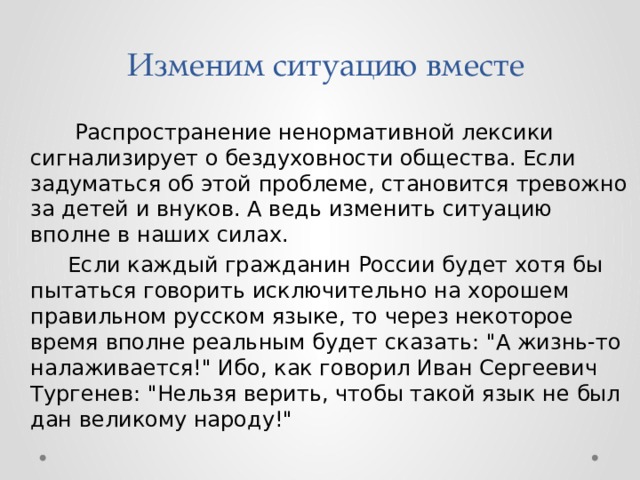 Изменим ситуацию вместе

Распространение ненормативной лексики сигнализирует о бездуховности общества. Если задуматься об этой проблеме, становится тревожно за детей и внуков. А ведь изменить ситуацию вполне в наших силах.

Если каждый гражданин России будет хотя бы пытаться говорить исключительно на хорошем правильном русском языке, то через некоторое время вполне реальным будет сказать: "А жизнь-то налаживается!" Ибо, как говорил Иван Сергеевич Тургенев: "Нельзя верить, чтобы такой язык не был дан великому народу!"